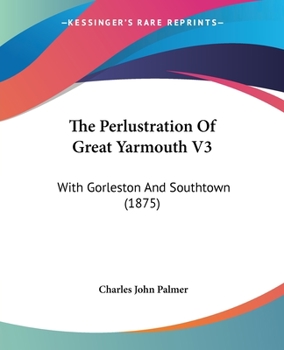 —KESSINGER'S RARE REPRINTS—

The Perlustration Of Great Yarmouth V3

With Gorleston And Southtown (1875)

Charles John Palmer